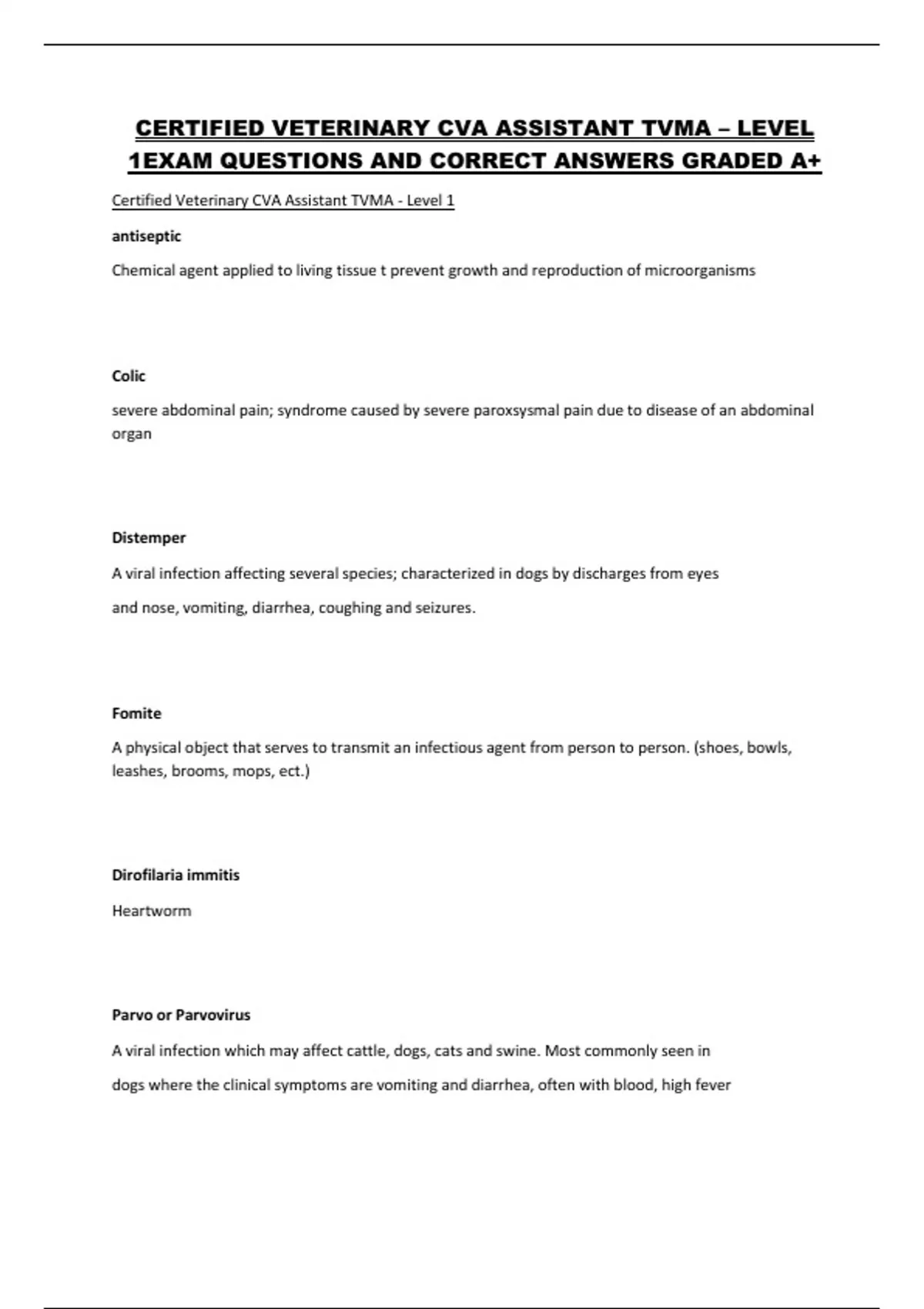 CERTIFIED VETERINARY CVA ASSISTANT TVMA – LEVEL 1EXAM QUESTIONS AND CORRECT ANSWERS GRADED A+

Certified Veterinary CVA Assistant TVMA - Level 1

antiseptic

Chemical agent applied to living tissue t prevent growth and reproduction of microorganisms

Colic

severe abdominal pain; syndrome caused by severe paroxsysmal pain due to disease of an abdominal organ

Distemper

A viral infection affecting several species; characterized in dogs by discharges from eyes

and nose, vomiting, diarrhea, coughing and seizures.

Fomite

A physical object that serves to transmit an infectious agent from person to person. (shoes, bowls, leashes, brooms, mops, ect.)

Dirofilaria immitis

Heartworm

Parvo or Parvovirus

A viral infection which may affect cattle, dogs, cats and swine. Most commonly seen in

dogs where the clinical symptoms are vomiting and diarrhea, often with blood, high fever